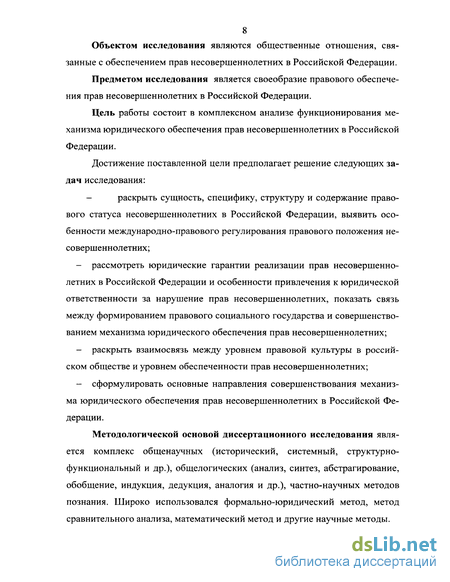 8

Объектом исследования являются общественные отношения, связанные с обеспечением прав несовершеннолетних в Российской Федерации.

Предметом исследования является своеобразие правового обеспечения прав несовершеннолетних в Российской Федерации.

Цель работы состоит в комплексном анализе функционирования механизма юридического обеспечения прав несовершеннолетних в Российской Федерации.

Достижение поставленной цели предполагает решение следующих задач исследования:

– раскрыть сущность, специфику, структуру и содержание правового статуса несовершеннолетних в Российской Федерации, выявить особенности международно-правового регулирования правового положения несовершеннолетних;

– рассмотреть юридические гарантии реализации прав несовершеннолетних в Российской Федерации и особенности привлечения к юридической ответственности за нарушение прав несовершеннолетних, показать связь между формированием правового социального государства и совершенствованием механизма юридического обеспечения прав несовершеннолетних;

– раскрыть взаимосвязь между уровнем правовой культуры в российском обществе и уровнем обеспеченности прав несовершеннолетних;

– сформулировать основные направления совершенствования механизма юридического обеспечения прав несовершеннолетних в Российской Федерации.

Методологической основой диссертационного исследования является комплекс общенаучных (исторический, системный, структурно-функциональный и др.), общелогических (анализ, синтез, абстрагирование, обобщение, индукция, дедукция, аналогия и др.), частно-научных методов познания. Широко использовался формально-юридический метод, метод сравнительного анализа, математический метод и другие научные методы.

dsLib.net
библиотека диссертаций